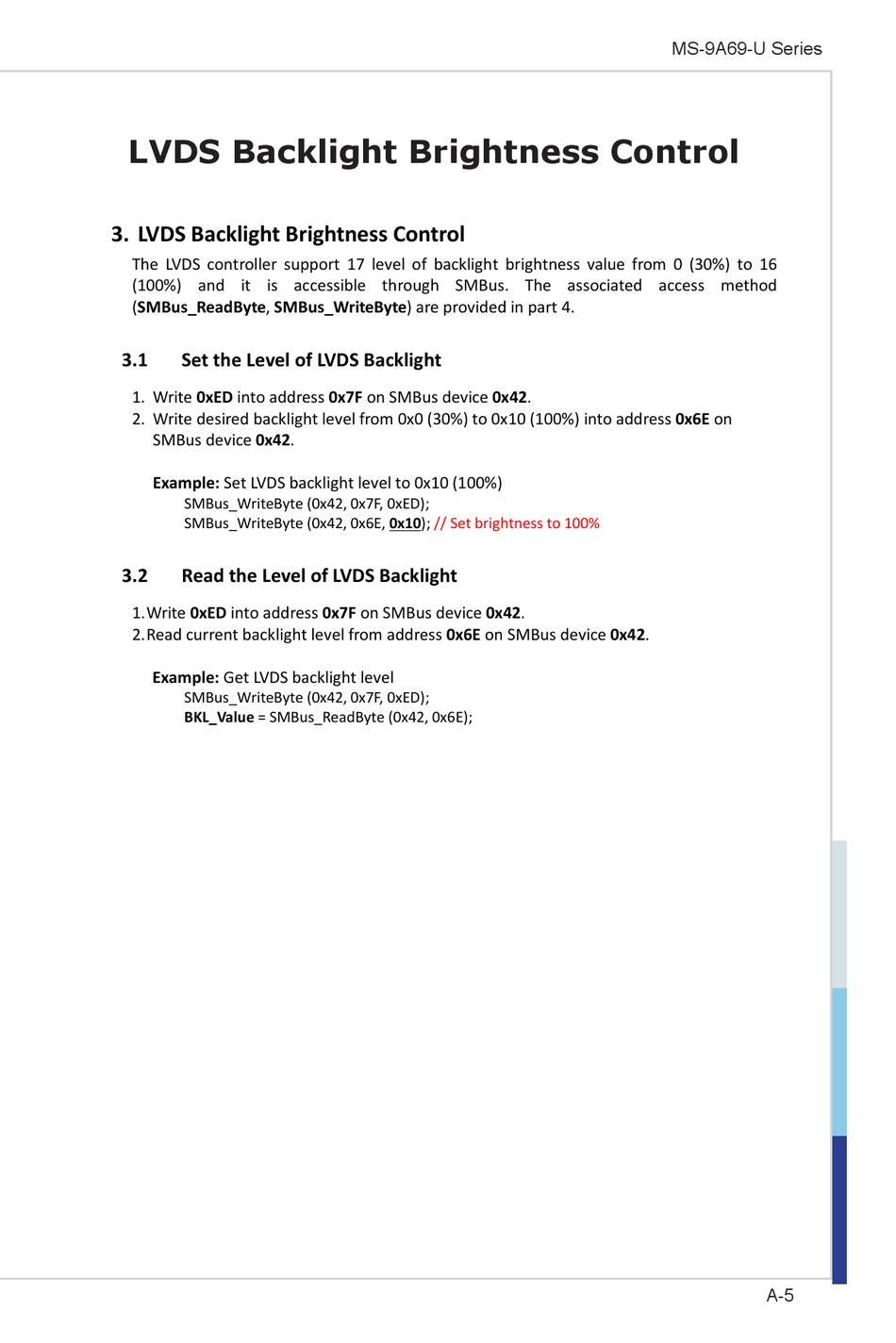 MS-9A69-U Series

LVDS Backlight Brightness Control

3. LVDS Backlight Brightness Control

The LVDS controller support 17 level of backlight brightness value from 0 (30%) to 16 (100%) and it is accessible through SMBus. The associated access method (SMBus_ReadByte, SMBus_WriteByte) are provided in part 4.

3.1 Set the Level of LVDS Backlight

1. Write 0xED into address 0x7F on SMBus device 0x42.
2. Write desired backlight level from 0x0 (30%) to 0x10 (100%) into address 0x6E on SMBus device 0x42.

Example: Set LVDS backlight level to 0x10 (100%)
SMBus_WriteByte (0x42, 0x7F, 0xED);
SMBus_WriteByte (0x42, 0x6E, 0x10); // Set brightness to 100%

3.2 Read the Level of LVDS Backlight

1. Write 0xED into address 0x7F on SMBus device 0x42.
2. Read current backlight level from address 0x6E on SMBus device 0x42.

Example: Get LVDS backlight level
SMBus_WriteByte (0x42, 0x7F, 0xED);
BKL_Value = SMBus_ReadByte (0x42, 0x6E);

A-5